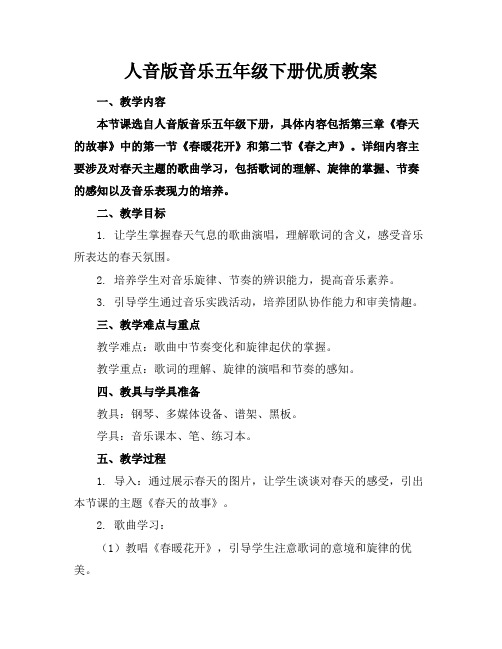 人音版音乐五年级下册优质教案

一、教学内容

本节课选自人音版音乐五年级下册，具体内容包括第三章《春天的故事》中的第一节《春暖花开》和第二节《春之声》。详细内容主要涉及对春天主题的歌曲学习，包括歌词的理解、旋律的掌握、节奏的感知以及音乐表现力的培养。

二、教学目标

1. 让学生掌握春天气息的歌曲演唱，理解歌词的含义，感受音乐所表达的春天氛围。

2. 培养学生对音乐旋律、节奏的辨识能力，提高音乐素养。

3. 引导学生通过音乐实践活动，培养团队协作能力和审美情趣。

三、教学难点与重点

教学难点：歌曲中节奏变化和旋律起伏的掌握。

教学重点：歌词的理解、旋律的演唱和节奏的感知。

四、教具与学具准备

教具：钢琴、多媒体设备、谱架、黑板。

学具：音乐课本、笔、练习本。

五、教学过程

1. 导入：通过展示春天的图片，让学生谈谈对春天的感受，引出本节课的主题《春天的故事》。

2. 歌曲学习：

（1）教唱《春暖花开》，引导学生注意歌词的意境和旋律的优美。